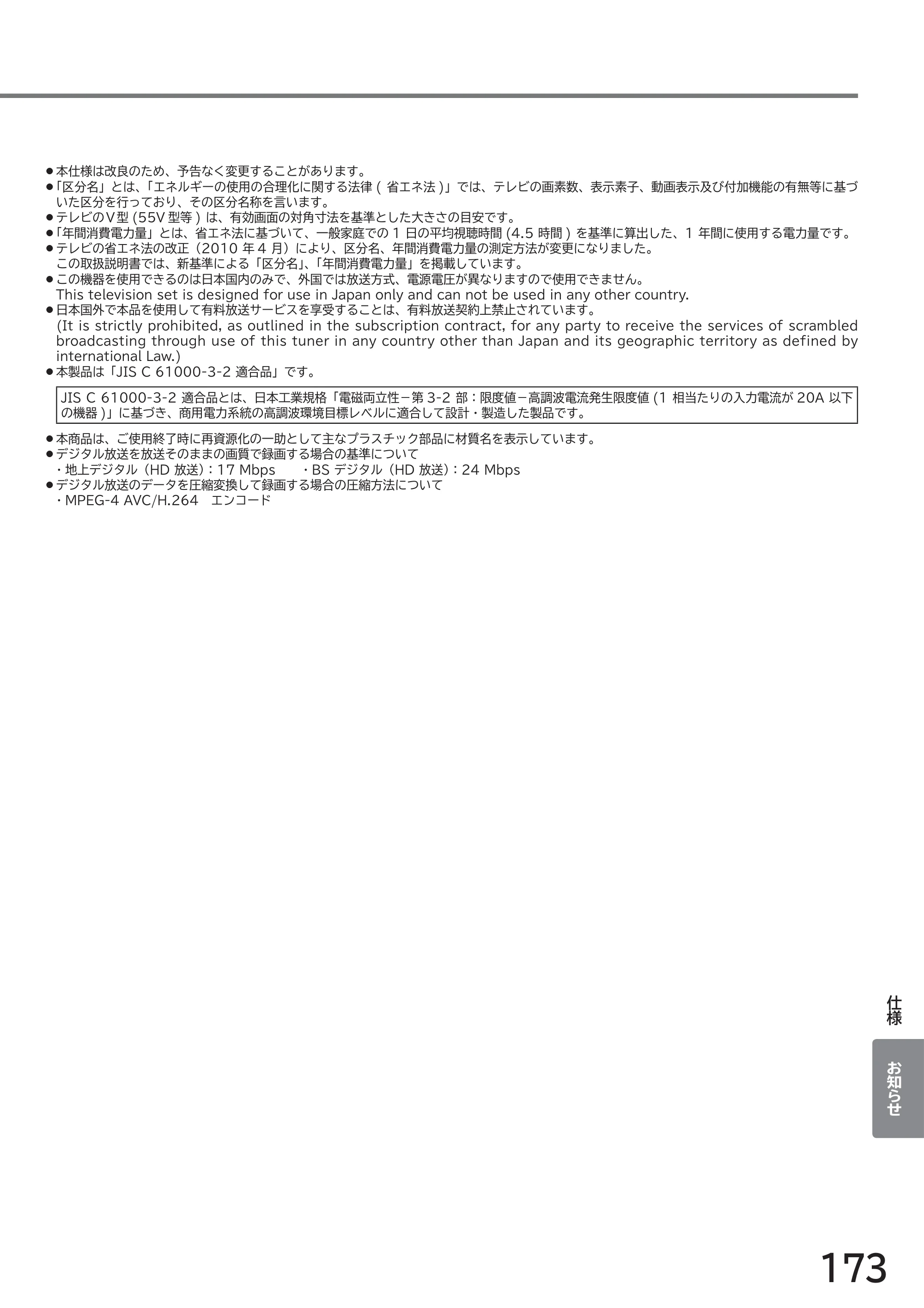 • 本仕様は改良のため、予告なく変更することがあります。
• 「区分名」とは、「エネルギーの使用の合理化に関する法律(省エネ法)」では、テレビの画素数、表示素子、動画表示及び付加機能の有無等に基づいた区分を行っており、その区分名称を言います。
• テレビのV型(55V型等)は、有効画面の対角寸法を基準とした大きさの目安です。
• 「年間消費電力量」とは、省エネ法に基づいて、一般家庭での1日の平均視聴時間(4.5時間)を基準に算出した、1年間に使用する電力量です。
• テレビの省エネ法の改正(2010年4月)により、区分名、年間消費電力量の測定方法が変更になりました。
この取扱説明書では、新基準による「区分名」、「年間消費電力量」を掲載しています。
• この機器を使用できるのは日本国内のみで、外国では放送方式、電源電圧が異なりますので使用できません。
This television set is designed for use in Japan only and can not be used in any other country.
• 日本国外で本品を使用して有料放送サービスを享受することは、有料放送契約上禁止されています。
(It is strictly prohibited, as outlined in the subscription contract, for any party to receive the services of scrambled broadcasting through use of this tuner in any country other than Japan and its geographic territory as defined by international Law.)
• 本製品は「JIS C 61000-3-2適合品」です。

JIS C 61000-3-2適合品とは、日本工業規格「電磁両立性−第3-2部:限度値−高調波電流発生限度値(1相当たりの入力電流が20A以下の機器)」に基づき、商用電力系統の高調波環境目標レベルに適合して設計・製造した製品です。

• 本商品は、ご使用終了時に再資源化の一助として主なプラスチック部品に材質名を表示しています。
• デジタル放送を放送そのままの画質で録画する場合の基準について
・地上デジタル(HD放送):17 Mbps ・BSデジタル(HD放送):24 Mbps
• デジタル放送のデータを圧縮変換して録画する場合の圧縮方法について
・MPEG-4 AVC/H.264 エンコード

仕様

お知らせ

173